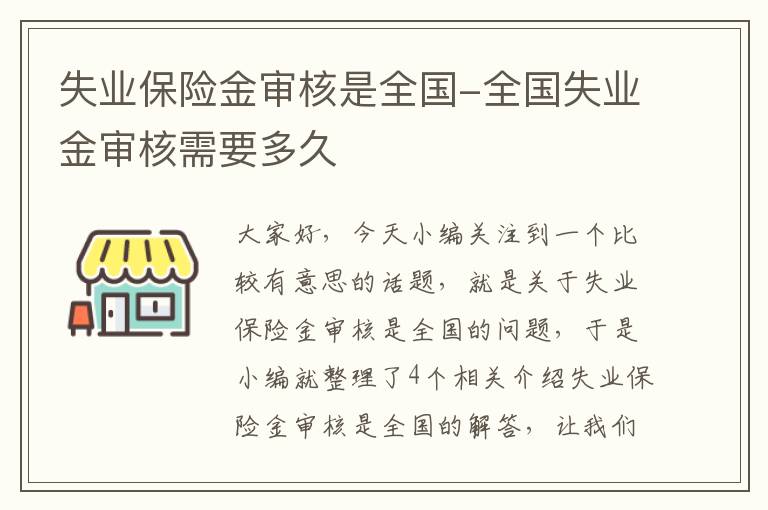 失业保险金审核是全国-全国失业金审核需要多久

大家好，今天小编关注到一个比较有意思的话题，就是关于失业保险金审核是全国的问题，于是小编就整理了4个相关介绍失业保险金审核是全国的解答，让我们